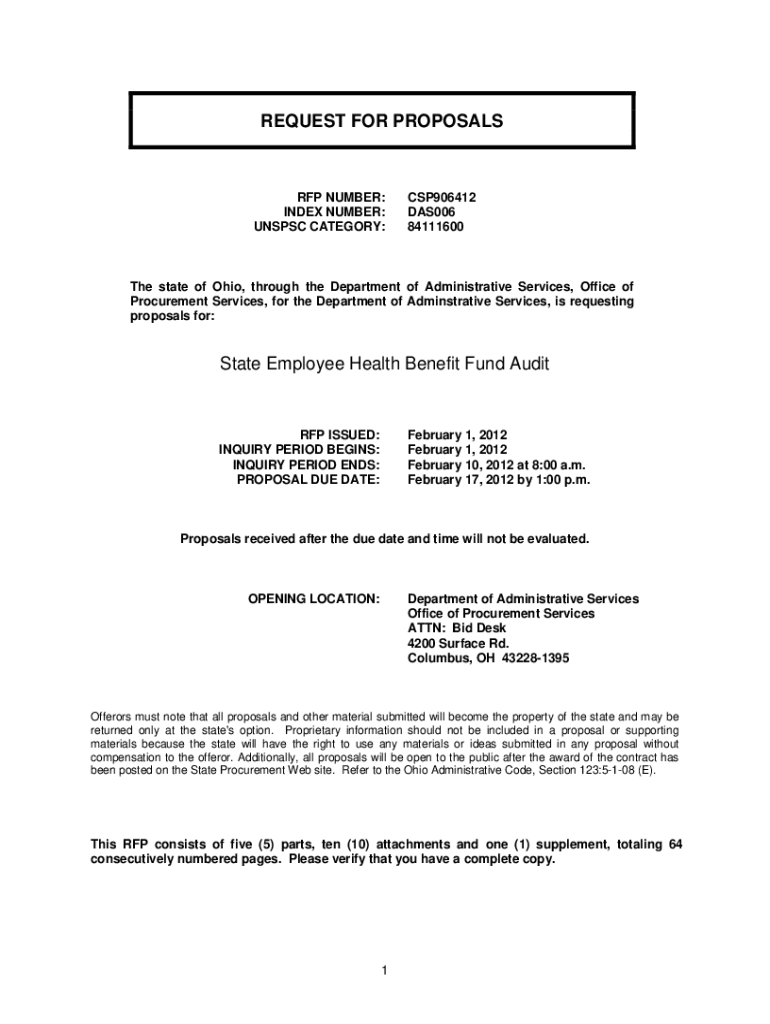 REQUEST FOR PROPOSALS

RFP NUMBER: CSP906412
INDEX NUMBER: DAS006
UNSPSC CATEGORY: 84111600

The state of Ohio, through the Department of Administrative Services, Office of Procurement Services, for the Department of Adminstrative Services, is requesting proposals for:

State Employee Health Benefit Fund Audit

RFP ISSUED: February 1, 2012
INQUIRY PERIOD BEGINS: February 1, 2012
INQUIRY PERIOD ENDS: February 10, 2012 at 8:00 a.m.
PROPOSAL DUE DATE: February 17, 2012 by 1:00 p.m.

Proposals received after the due date and time will not be evaluated.

OPENING LOCATION: Department of Administrative Services
Office of Procurement Services
ATTN: Bid Desk
4200 Surface Rd.
Columbus, OH 43228-1395

Offerors must note that all proposals and other material submitted will become the property of the state and may be returned only at the state's option. Proprietary information should not be included in a proposal or supporting materials because the state will have the right to use any materials or ideas submitted in any proposal without compensation to the offeror. Additionally, all proposals will be open to the public after the award of the contract has been posted on the State Procurement Web site. Refer to the Ohio Administrative Code, Section 123:5-1-08 (E).

This RFP consists of five (5) parts, ten (10) attachments and one (1) supplement, totaling 64 consecutively numbered pages. Please verify that you have a complete copy.

1